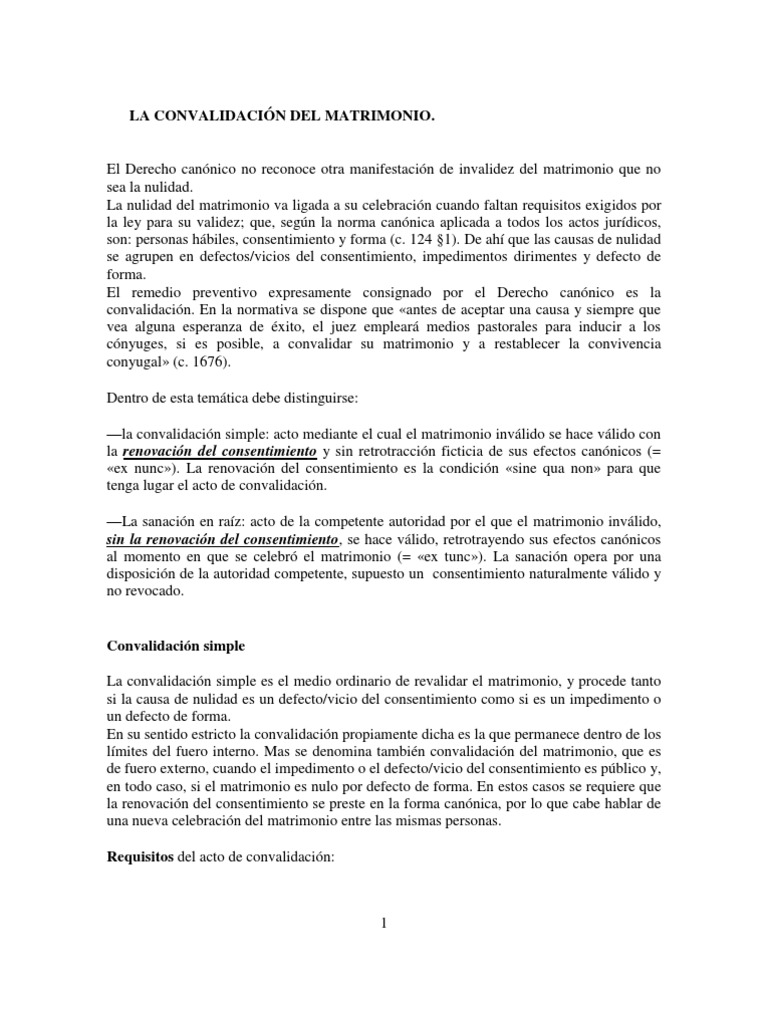 LA CONVALIDACIÓN DEL MATRIMONIO.

El Derecho canónico no reconoce otra manifestación de invalidez del matrimonio que no sea la nulidad.
La nulidad del matrimonio va ligada a su celebración cuando faltan requisitos exigidos por la ley para su validez; que, según la norma canónica aplicada a todos los actos jurídicos, son: personas hábiles, consentimiento y forma (c. 124 §1). De ahí que las causas de nulidad se agrupen en defectos/vicios del consentimiento, impedimentos dirimentes y defecto de forma.
El remedio preventivo expresamente consignado por el Derecho canónico es la convalidación. En la normativa se dispone que «antes de aceptar una causa y siempre que vea alguna esperanza de éxito, el juez empleará medios pastorales para inducir a los cónyuges, si es posible, a convalidar su matrimonio y a restablecer la convivencia conyugal» (c. 1676).

Dentro de esta temática debe distinguirse:

—la convalidación simple: acto mediante el cual el matrimonio inválido se hace válido con la renovación del consentimiento y sin retrotracción ficticia de sus efectos canónicos (= «ex nunc»). La renovación del consentimiento es la condición «sine qua non» para que tenga lugar el acto de convalidación.

—La sanación en raíz: acto de la competente autoridad por el que el matrimonio inválido, sin la renovación del consentimiento, se hace válido, retrotrayendo sus efectos canónicos al momento en que se celebró el matrimonio (= «ex tunc»). La sanación opera por una disposición de la autoridad competente, supuesto un consentimiento naturalmente válido y no revocado.

Convalidación simple

La convalidación simple es el medio ordinario de revalidar el matrimonio, y procede tanto si la causa de nulidad es un defecto/vicio del consentimiento como si es un impedimento o un defecto de forma.
En su sentido estricto la convalidación propiamente dicha es la que permanece dentro de los límites del fuero interno. Mas se denomina también convalidación del matrimonio, que es de fuero externo, cuando el impedimento o el defecto/vicio del consentimiento es público y, en todo caso, si el matrimonio es nulo por defecto de forma. En estos casos se requiere que la renovación del consentimiento se preste en la forma canónica, por lo que cabe hablar de una nueva celebración del matrimonio entre las mismas personas.

Requisitos del acto de convalidación:

1